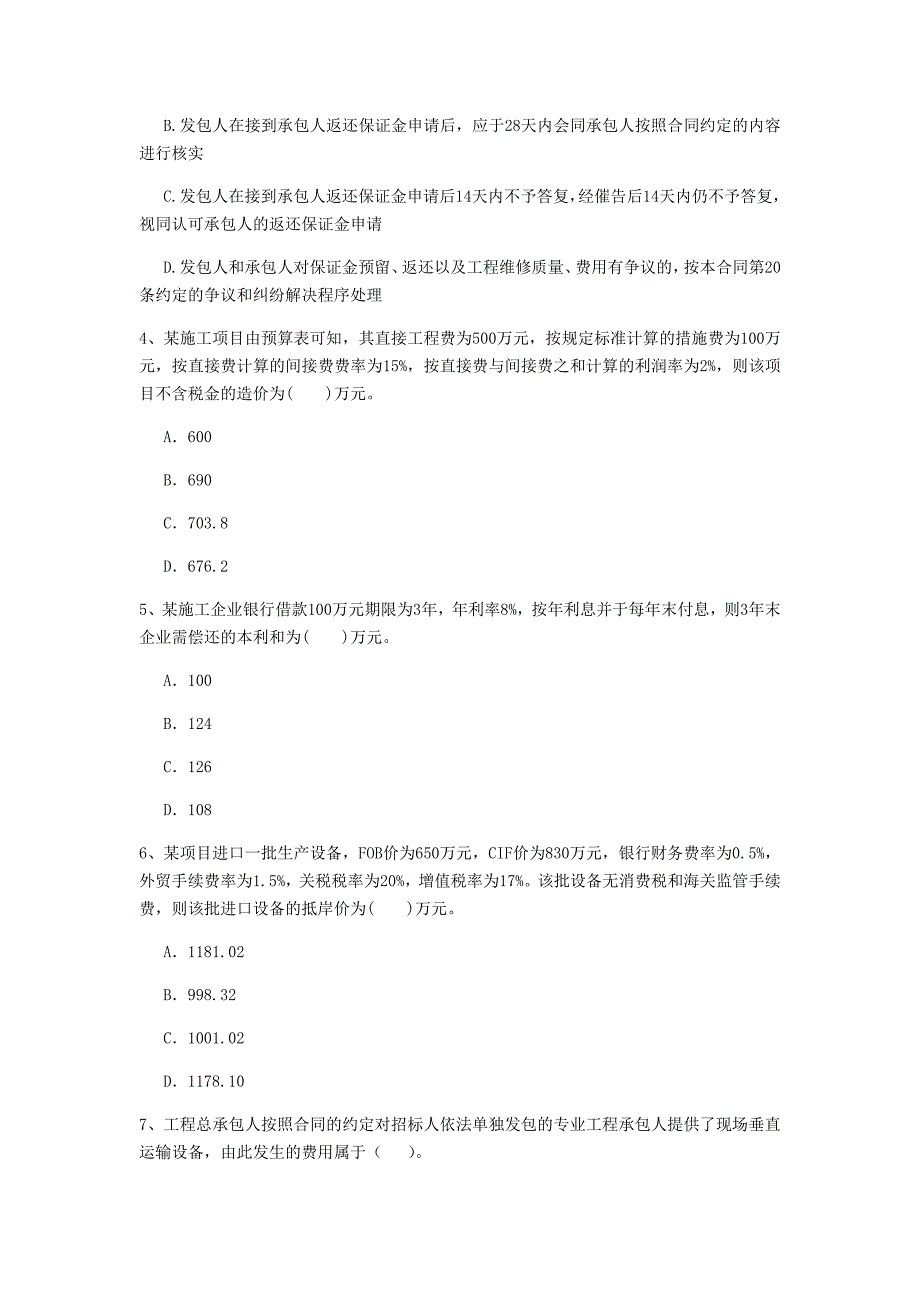 B.发包人在接到承包人返还保证金申请后，应于28天内会同承包人按照合同约定的内容进行核实

C.发包人在接到承包人返还保证金申请后14天内不予答复，经催告后14天内仍不予答复，视同认可承包人的返还保证金申请

D.发包人和承包人对保证金预留、返还以及工程维修质量、费用有争议的，按本合同第20条约定的争议和纠纷解决程序处理

4、某施工项目由预算表可知，其直接工程费为500万元，按规定标准计算的措施费为100万元，按直接费计算的间接费费率为15%，按直接费与间接费之和计算的利润率为2%，则该项目不含税金的造价为(　　)万元。

A. 600

B. 690

C. 703.8

D. 676.2

5、某施工企业银行借款100万元期限为3年，年利率8%，按年利息并于每年末付息，则3年末企业需偿还的本利和为(　　)万元。

A. 100

B. 124

C. 126

D. 108

6、某项目进口一批生产设备，FOB价为650万元，CIF价为830万元，银行财务费率为0.5%，外贸手续费率为1.5%，关税税率为20%，增值税率为17%。该批设备无消费税和海关监管手续费，则该批进口设备的抵岸价为(　　)万元。

A. 1181.02

B. 998.32

C. 1001.02

D. 1178.10

7、工程总承包人按照合同的约定对招标人依法单独发包的专业工程承包人提供了现场垂直运输设备，由此发生的费用属于（　　）。